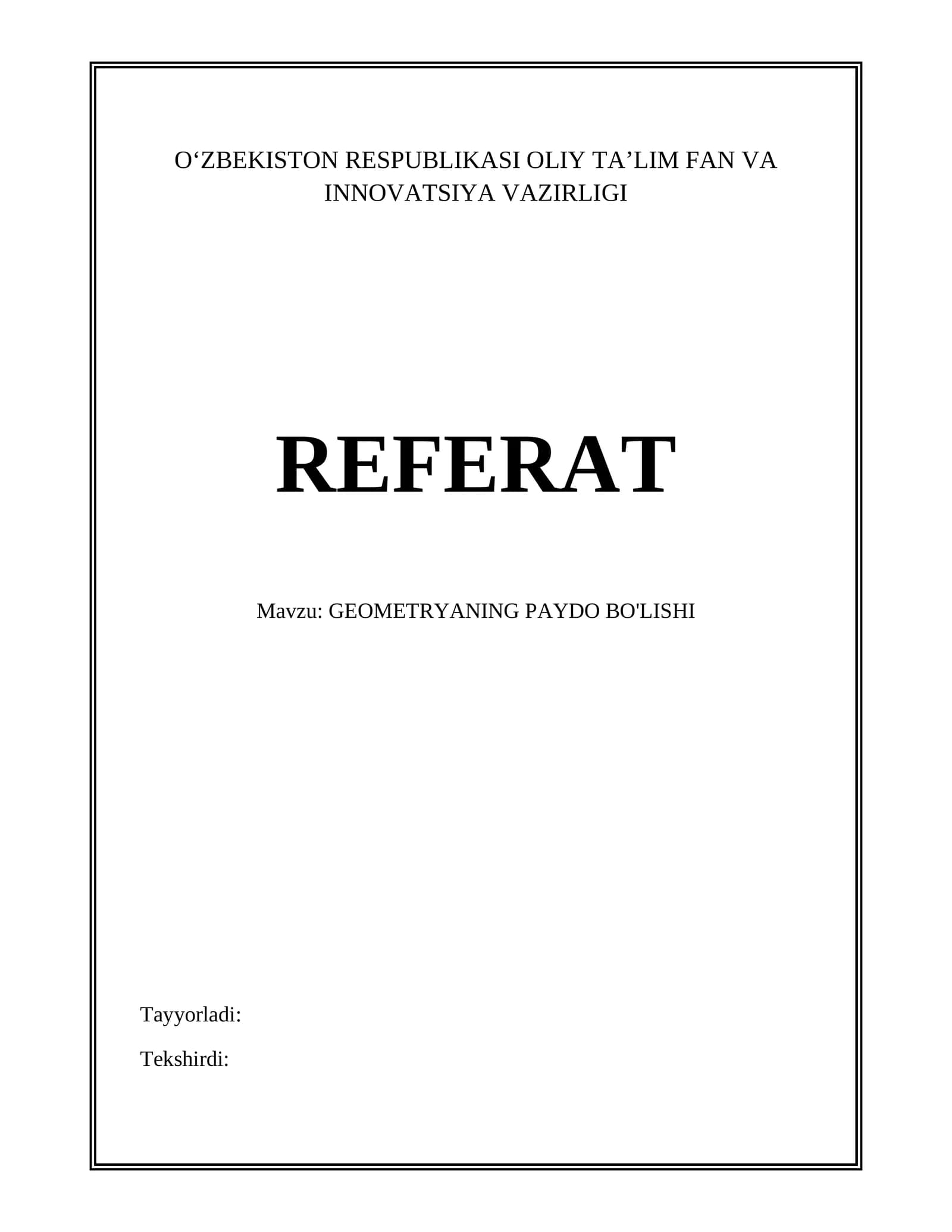 O'ZBEKISTON RESPUBLIKASI OLIY TA'LIM FAN VA INNOVATSIYA VAZIRLIGI

REFERAT

Mavzu: GEOMETRYANING PAYDO BO'LISHI

Tayyorladi:

Tekshirdi: